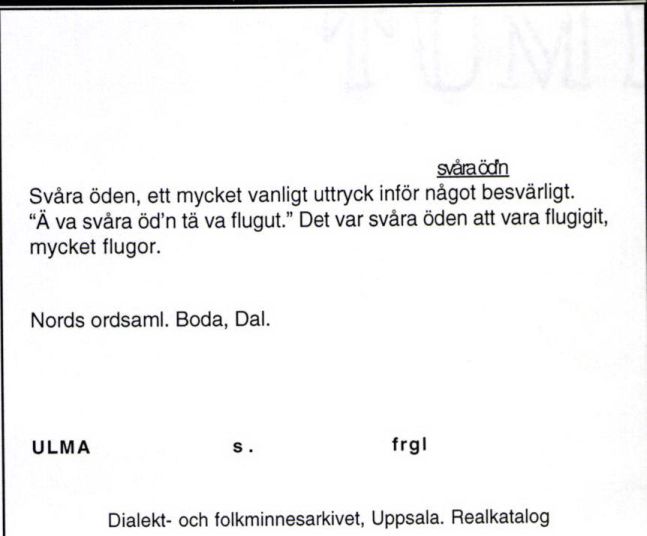 svåra öd'n

Svåra öden, ett mycket vanligt uttryck inför något besvärligt. "Ä va svåra öd'n tä va flugut." Det var svåra öden att vara flugigit, mycket flugor.

Nords ordsaml. Boda, Dal.

ULMA s. frgl

Dialekt- och folkminnesarkivet, Uppsala. Realkatalog